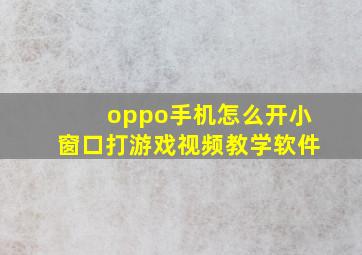 oppo手机怎么开小窗口打游戏视频教学软件